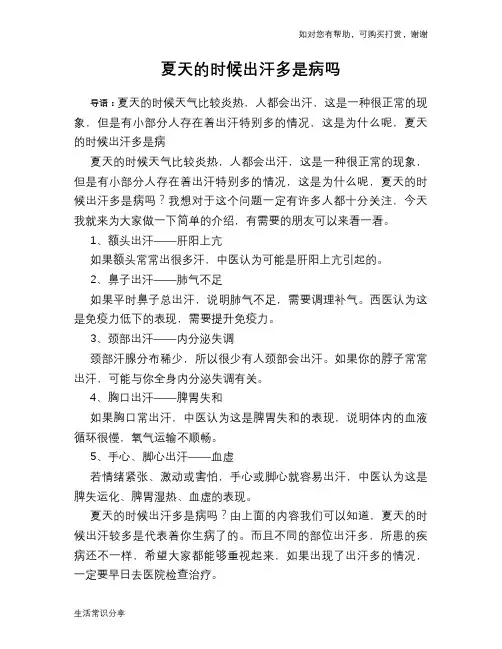 如对您有帮助，可购买打赏，谢谢

夏天的时候出汗多是病吗

导语：夏天的时候天气比较炎热，人都会出汗，这是一种很正常的现象，但是有小部分人存在着出汗特别多的情况，这是为什么呢，夏天的时候出汗多是病

夏天的时候天气比较炎热，人都会出汗，这是一种很正常的现象，但是有小部分人存在着出汗特别多的情况，这是为什么呢，夏天的时候出汗多是病吗？我想对于这个问题一定有许多人都十分关注，今天我就来为大家做一下简单的介绍，有需要的朋友可以来看一看。

1、额头出汗——肝阳上亢

如果额头常常出很多汗，中医认为可能是肝阳上亢引起的。

2、鼻子出汗——肺气不足

如果平时鼻子总出汗，说明肺气不足，需要调理补气。西医认为这是免疫力低下的表现，需要提升免疫力。

3、颈部出汗——内分泌失调

颈部汗腺分布稀少，所以很少有人颈部会出汗。如果你的脖子常常出汗，可能与你全身内分泌失调有关。

4、胸口出汗——脾胃失和

如果胸口常出汗，中医认为这是脾胃失和的表现，说明体内的血液循环很慢，氧气运输不顺畅。

5、手心、脚心出汗——血虚

若情绪紧张、激动或害怕，手心或脚心就容易出汗，中医认为这是脾失运化、脾胃湿热、血虚的表现。

夏天的时候出汗多是病吗？由上面的内容我们可以知道，夏天的时候出汗较多是代表着你生病了的。而且不同的部位出汗多，所患的疾病还不一样，希望大家都能够重视起来，如果出现了出汗多的情况，一定要早日去医院检查治疗。

生活常识分享